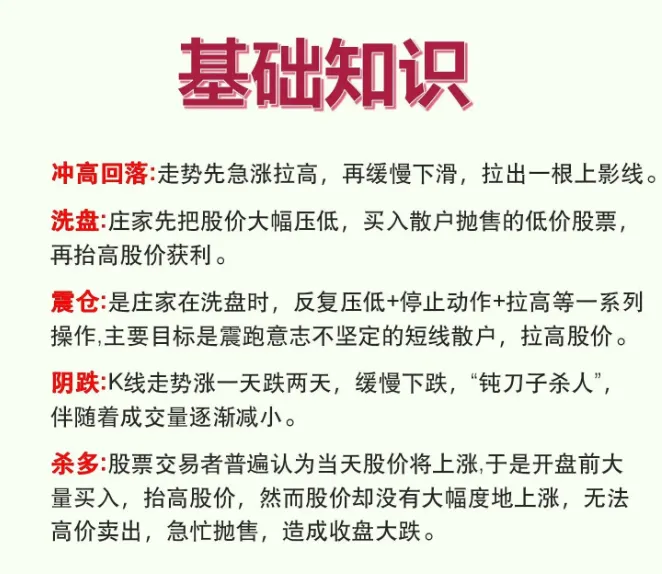 基础知识

冲高回落:走势先急涨拉高，再缓慢下滑，拉出一根上影线。

洗盘:庄家先把股价大幅压低，买入散户抛售的低价股票，再抬高股价获利。

震仓:是庄家在洗盘时，反复压低+停止动作+拉高等一系列操作,主要目标是震跑意志不坚定的短线散户，拉高股价。

阴跌:K线走势涨一天跌两天，缓慢下跌，“钝刀子杀人”，伴随着成交量逐渐减小。

杀多:股票交易者普遍认为当天股价将上涨,于是开盘前大量买入，抬高股价，然而股价却没有大幅度地上涨，无法高价卖出，急忙抛售，造成收盘大跌。